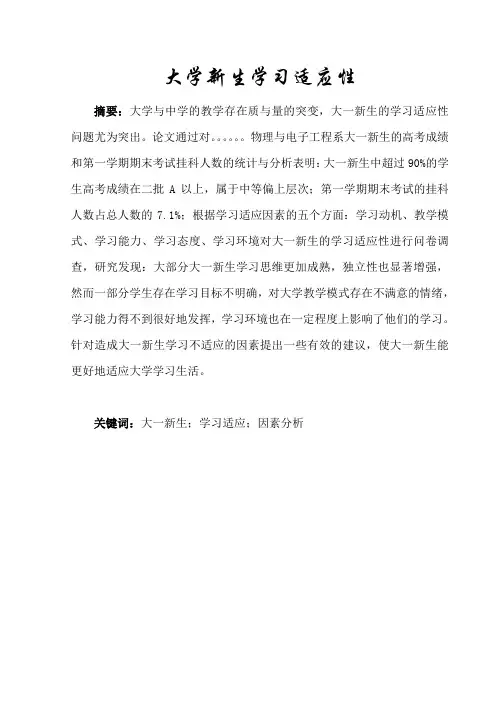 大学新生学习适应性

摘要：大学与中学的教学存在质与量的突变，大一新生的学习适应性问题尤为突出。论文通过对。。。。。。物理与电子工程系大一新生的高考成绩和第一学期期末考试挂科人数的统计与分析表明：大一新生中超过 90%的学生高考成绩在二批 A 以上，属于中等偏上层次；第一学期期末考试的挂科人数占总人数的 7.1%；根据学习适应因素的五个方面：学习动机、教学模式、学习能力、学习态度、学习环境对大一新生的学习适应性进行问卷调查，研究发现：大部分大一新生学习思维更加成熟，独立性也显著增强，然而一部分学生存在学习目标不明确，对大学教学模式存在不满意的情绪，学习能力得不到很好地发挥，学习环境也在一定程度上影响了他们的学习。针对造成大一新生学习不适应的因素提出一些有效的建议，使大一新生能更好地适应大学学习生活。

关键词：大一新生；学习适应；因素分析